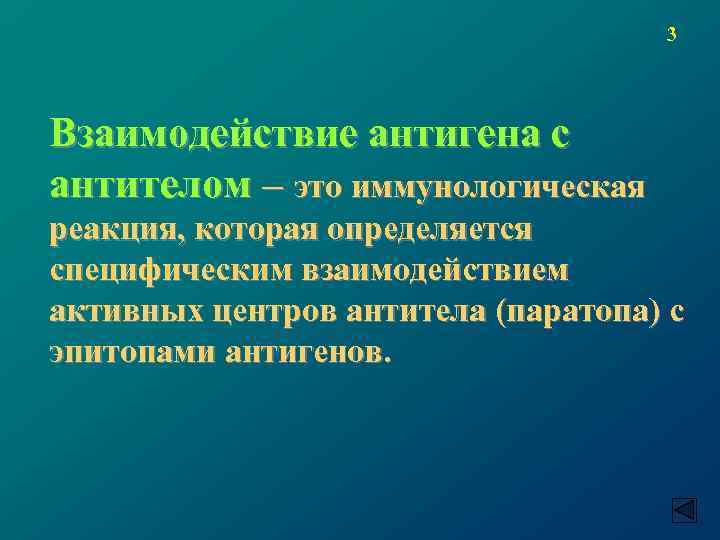 3

Взаимодействие антигена с антителом – это иммунологическая реакция, которая определяется специфическим взаимодействием активных центров антитела (паратопа) с эпитопами антигенов.